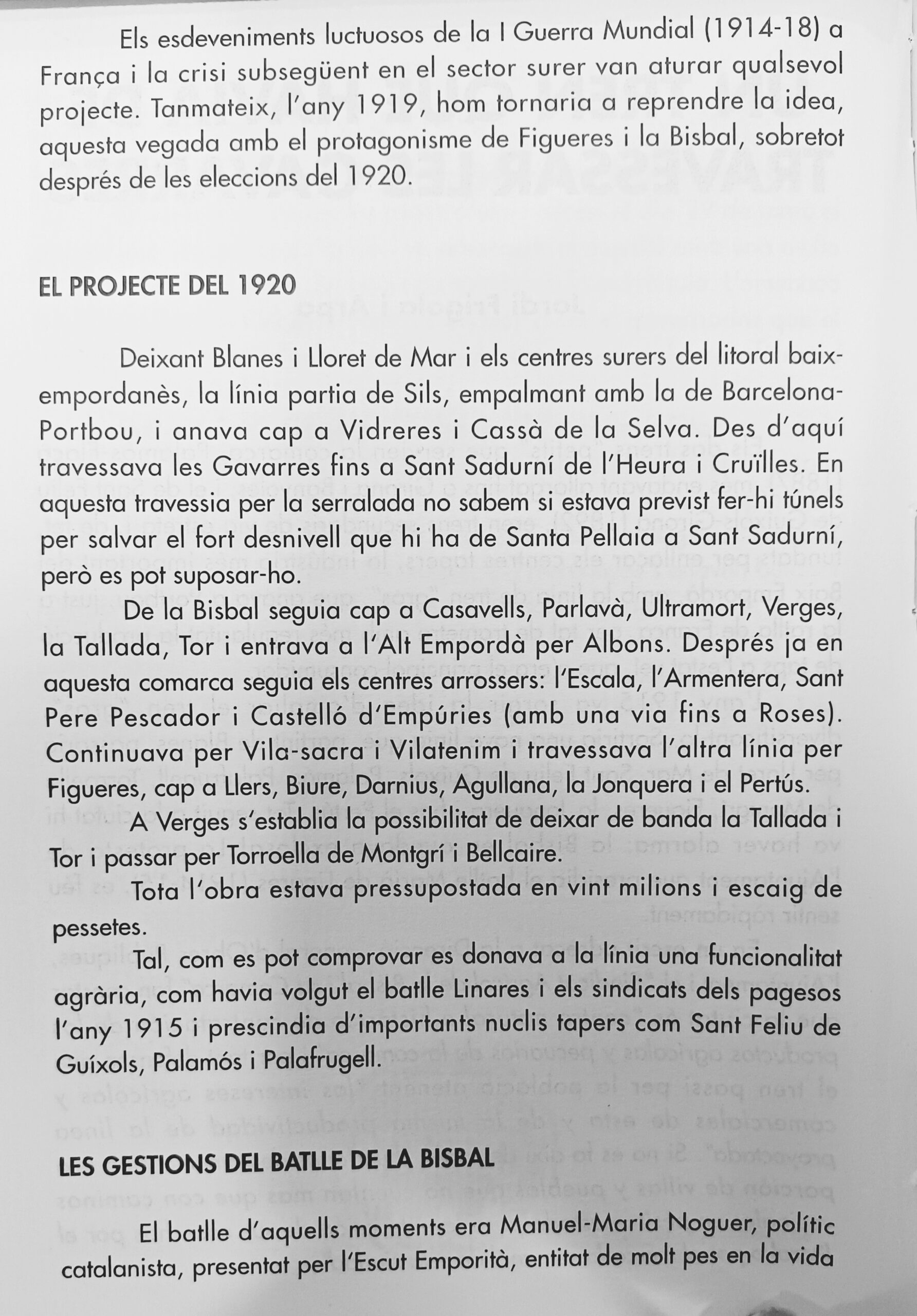 Els esdeveniments luctuosos de la I Guerra Mundial (1914-18) a França i la crisi subsegüent en el sector surer van aturar qualsevol projecte. Tanmateix, l'any 1919, hom tornaria a reprendre la idea, aquesta vegada amb el protagonisme de Figueres i la Bisbal, sobretot després de les eleccions del 1920.

EL PROJECTE DEL 1920

Deixant Blanes i Lloret de Mar i els centres surers del litoral baixempordanès, la línia partia de Sils, empalmant amb la de Barcelona-Portbou, i anava cap a Vidreres i Cassà de la Selva. Des d'aquí travessava les Gavarres fins a Sant Sadurní de l'Heura i Cruïlles. En aquesta travessia per la serralada no sabem si estava previst fer-hi túnels per salvar el fort desnivell que hi ha de Santa Pellaia a Sant Sadurní, però es pot suposar-ho.

De la Bisbal seguia cap a Casavells, Parlavà, Ultramort, Verges, la Tallada, Tor i entrava a l'Alt Empordà per Albons. Després ja en aquesta comarca seguia els centres arrossers: l'Escala, l'Armentera, Sant Pere Pescador i Castelló d'Empúries (amb una via fins a Roses). Continuava per Vila-sacra i Vilatenim i travessava l'altra línia per Figueres, cap a Llers, Biure, Darnius, Agullana, la Jonquera i el Pertús.

A Verges s'establia la possibilitat de deixar de banda la Tallada i Tor i passar per Torroella de Montgrí i Bellcaire.

Tota l'obra estava pressupostada en vint milions i escaig de pessetes.

Tal, com es pot comprovar es donava a la línia una funcionalitat agrària, com havia volgut el batlle Linares i els sindicats dels pagesos l'any 1915 i prescindia d'importants nuclis tapers com Sant Feliu de Guíxols, Palamós i Palafrugell.

LES GESTIONS DEL BATLLE DE LA BISBAL

El batlle d'aquells moments era Manuel-Maria Noguer, polític catalanista, presentat per l'Escut Emporità, entitat de molt pes en la vida